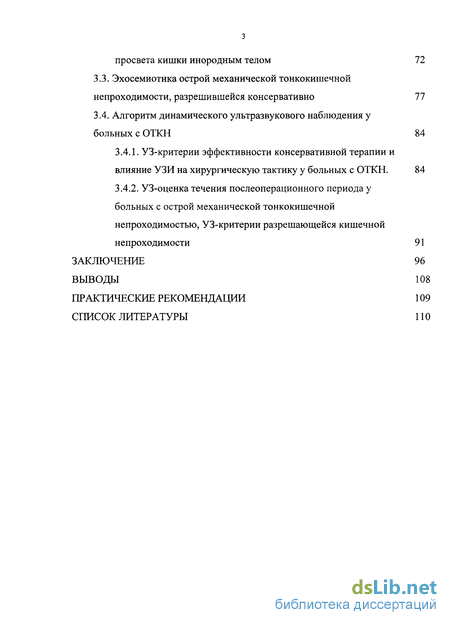 3

просвета кишки инородным телом 72

3.3. Эхосемиотика острой механической тонкокишечной непроходимости, разрешившейся консервативно 77

3.4. Алгоритм динамического ультразвукового наблюдения у больных с ОТКН 84

3.4.1. УЗ-критерии эффективности консервативной терапии и влияние УЗИ на хирургическую тактику у больных с ОТКН. 84

3.4.2. УЗ-оценка течения послеоперационного периода у больных с острой механической тонкокишечной непроходимостью, УЗ-критерии разрешающейся кишечной непроходимости 91

ЗАКЛЮЧЕНИЕ 96

ВЫВОДЫ 108

ПРАКТИЧЕСКИЕ РЕКОМЕНДАЦИИ 109

СПИСОК ЛИТЕРАТУРЫ 110

dsLib.net
библиотека диссертаций